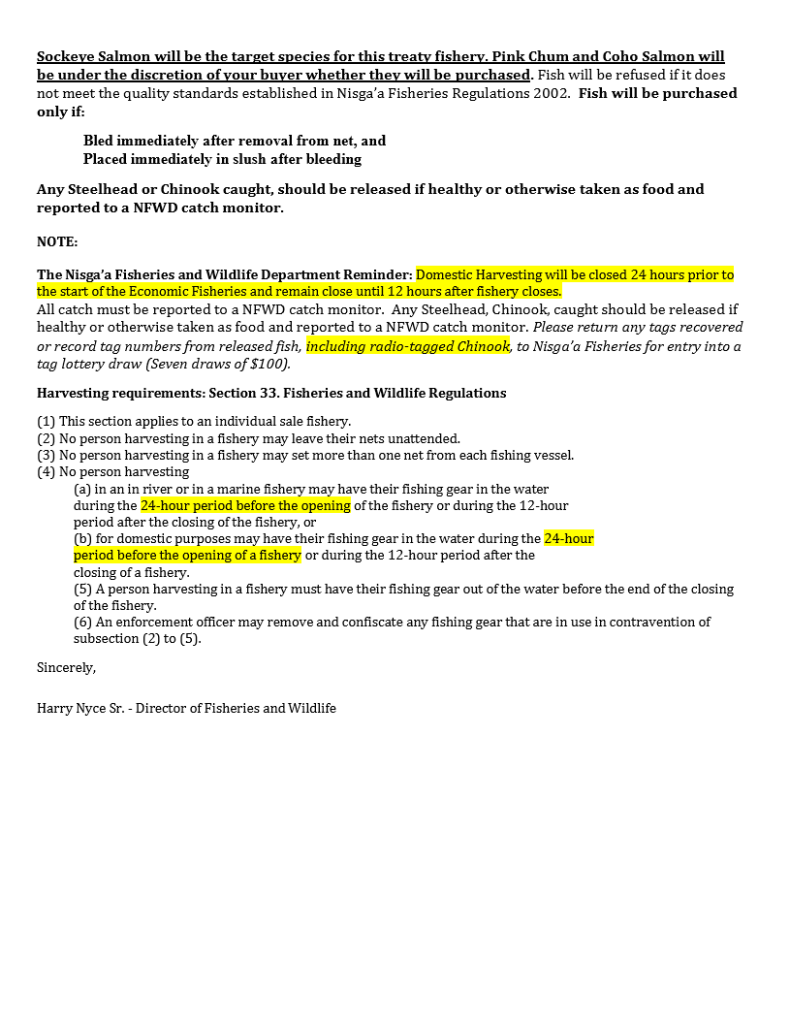 Sockeye Salmon will be the target species for this treaty fishery. Pink Chum and Coho Salmon will be under the discretion of your buyer whether they will be purchased. Fish will be refused if it does not meet the quality standards established in Nisga'a Fisheries Regulations 2002. Fish will be purchased only if:

Bled immediately after removal from net, and
Placed immediately in slush after bleeding

Any Steelhead or Chinook caught, should be released if healthy or otherwise taken as food and reported to a NFWD catch monitor.

NOTE:

The Nisga'a Fisheries and Wildlife Department Reminder: Domestic Harvesting will be closed 24 hours prior to the start of the Economic Fisheries and remain close until 12 hours after fishery closes.
All catch must be reported to a NFWD catch monitor. Any Steelhead, Chinook, caught should be released if healthy or otherwise taken as food and reported to a NFWD catch monitor. Please return any tags recovered or record tag numbers from released fish, including radio-tagged Chinook, to Nisga'a Fisheries for entry into a tag lottery draw (Seven draws of $100).

Harvesting requirements: Section 33. Fisheries and Wildlife Regulations

(1) This section applies to an individual sale fishery.
(2) No person harvesting in a fishery may leave their nets unattended.
(3) No person harvesting in a fishery may set more than one net from each fishing vessel.
(4) No person harvesting
(a) in an in river or in a marine fishery may have their fishing gear in the water during the 24-hour period before the opening of the fishery or during the 12-hour period after the closing of the fishery, or
(b) for domestic purposes may have their fishing gear in the water during the 24-hour period before the opening of a fishery or during the 12-hour period after the closing of a fishery.
(5) A person harvesting in a fishery must have their fishing gear out of the water before the end of the closing of the fishery.
(6) An enforcement officer may remove and confiscate any fishing gear that are in use in contravention of subsection (2) to (5).

Sincerely,

Harry Nyce Sr. - Director of Fisheries and Wildlife